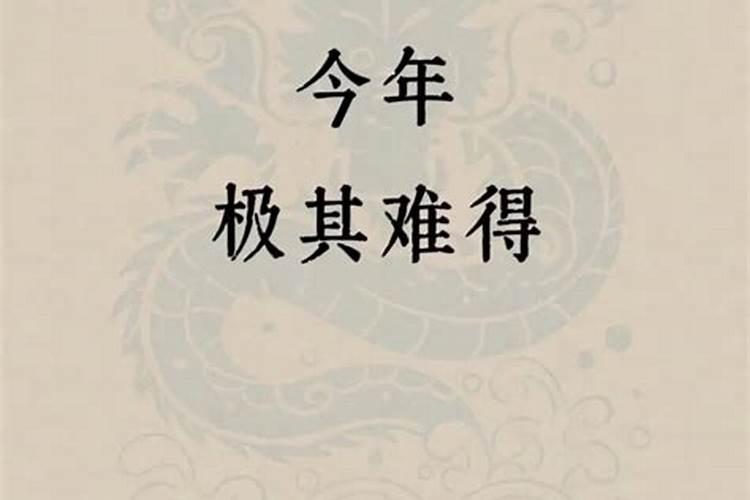 今年
极其难得